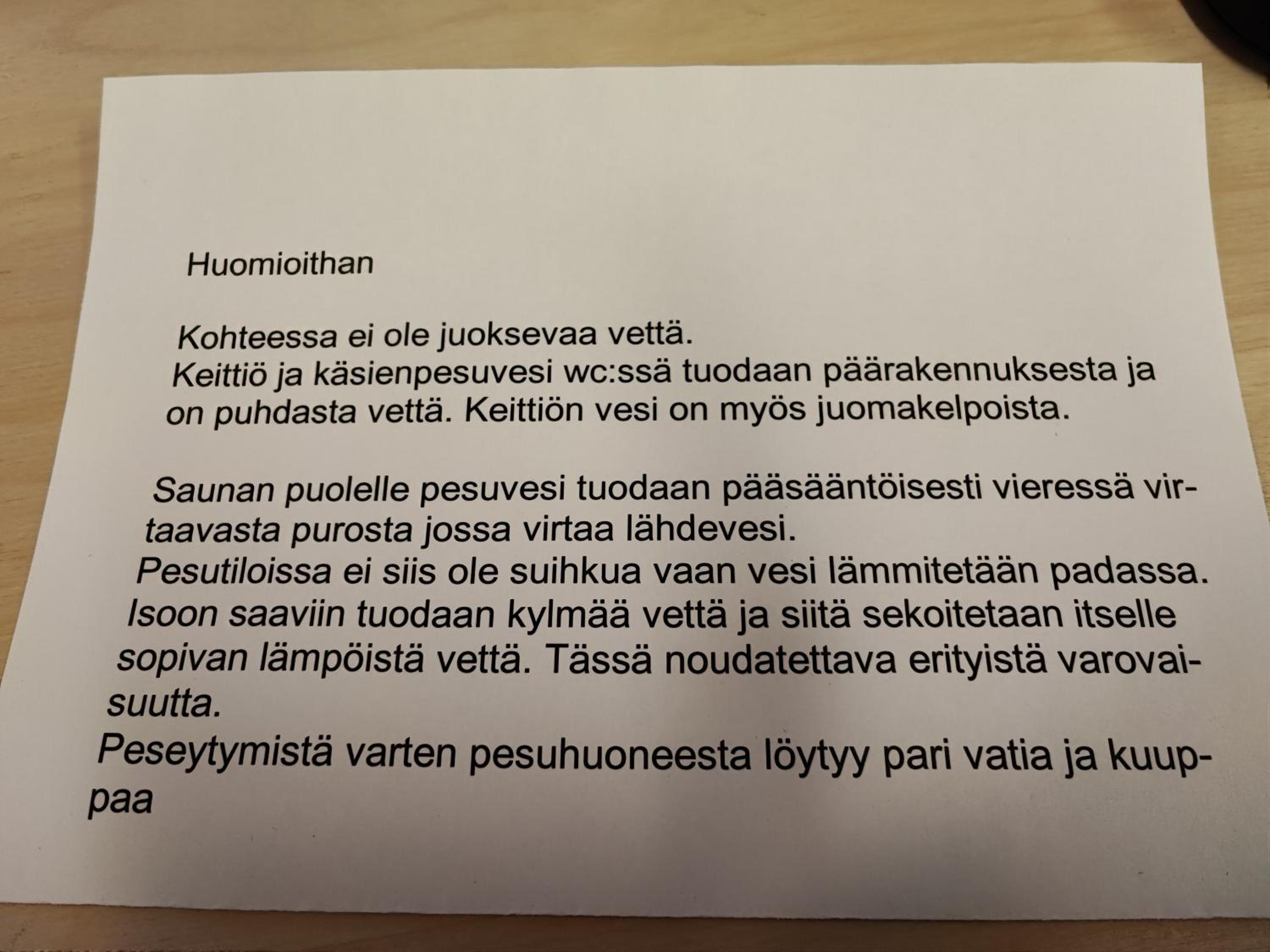 Huomioithan

Kohteessa ei ole juoksevaa vettä.
Keittiö ja käsienpesuvesi wc:ssä tuodaan päärakennuksesta ja on puhdasta vettä. Keittiön vesi on myös juomakelpoista.

Saunan puolelle pesuvesi tuodaan pääsääntöisesti vieressä virtaavasta purosta jossa virtaa lähdevesi.
Pesutiloissa ei siis ole suihkua vaan vesi lämmitetään padassa.
Isoon saaviin tuodaan kylmää vettä ja siitä sekoitetaan itselle sopivan lämpöistä vettä. Tässä noudatettava erityistä varovaisuutta.
Peseytymistä varten pesuhuoneesta löytyy pari vatia ja kuuppaa